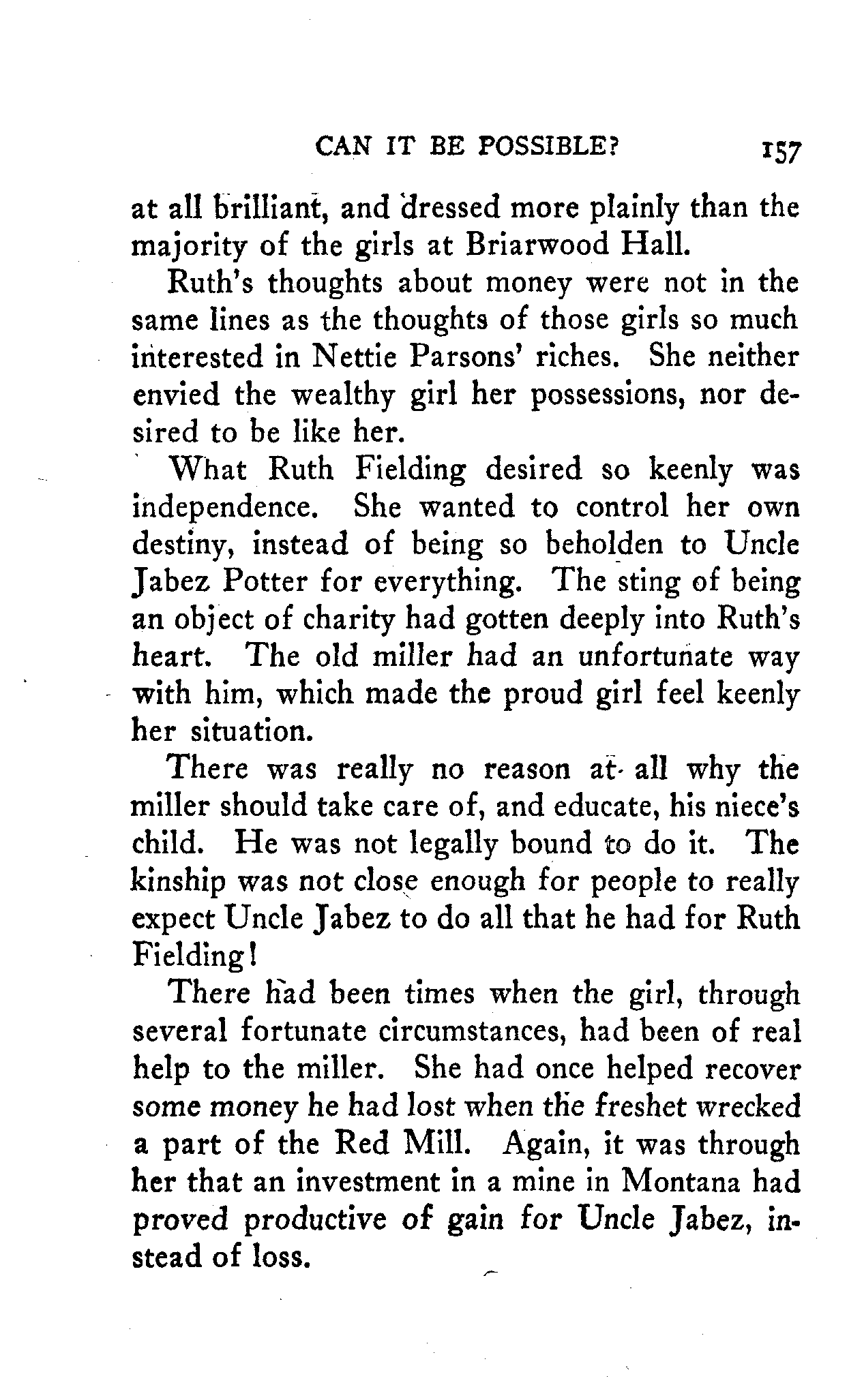 CAN IT BE POSSIBLE? 157

at all brilliant, and dressed more plainly than the majority of the girls at Briarwood Hall.

Ruth's thoughts about money were not in the same lines as the thoughts of those girls so much interested in Nettie Parsons' riches. She neither envied the wealthy girl her possessions, nor desired to be like her.

What Ruth Fielding desired so keenly was independence. She wanted to control her own destiny, instead of being so beholden to Uncle Jabez Potter for everything. The sting of being an object of charity had gotten deeply into Ruth's heart. The old miller had an unfortunate way with him, which made the proud girl feel keenly her situation.

There was really no reason at all why the miller should take care of, and educate, his niece's child. He was not legally bound to do it. The kinship was not close enough for people to really expect Uncle Jabez to do all that he had for Ruth Fielding!

There had been times when the girl, through several fortunate circumstances, had been of real help to the miller. She had once helped recover some money he had lost when the freshet wrecked a part of the Red Mill. Again, it was through her that an investment in a mine in Montana had proved productive of gain for Uncle Jabez, instead of loss.